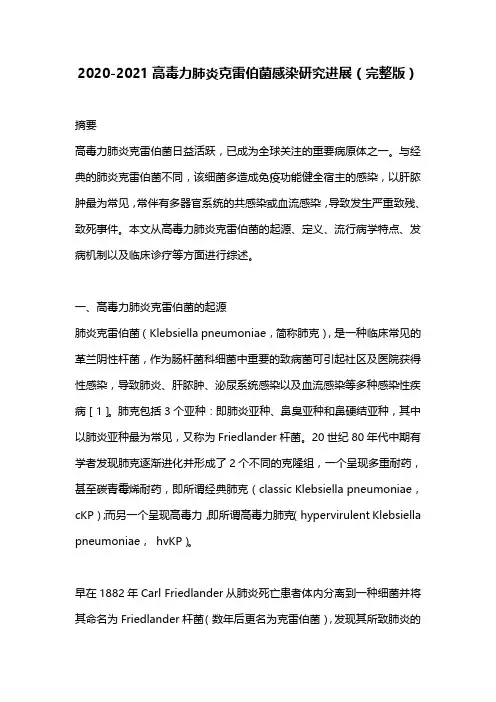 2020-2021 高毒力肺炎克雷伯菌感染研究进展（完整版）

摘要

高毒力肺炎克雷伯菌日益活跃，已成为全球关注的重要病原体之一。与经典的肺炎克雷伯菌不同，该细菌多造成免疫功能健全宿主的感染，以肝脓肿最为常见，常伴有多器官系统的共感染或血流感染，导致发生严重致残、致死事件。本文从高毒力肺炎克雷伯菌的起源、定义、流行病学特点、发病机制以及临床诊疗等方面进行综述。

一、高毒力肺炎克雷伯菌的起源

肺炎克雷伯菌（Klebsiella pneumoniae，简称肺克），是一种临床常见的革兰阴性杆菌，作为肠杆菌科细菌中重要的致病菌可引起社区及医院获得性感染，导致肺炎、肝脓肿、泌尿系统感染以及血流感染等多种感染性疾病［1］。肺克包括 3 个亚种：即肺炎亚种、鼻臭亚种和鼻硬结亚种，其中以肺炎亚种最为常见，又称为 Friedlander 杆菌。20 世纪 80 年代中期有学者发现肺克逐渐进化并形成了 2 个不同的克隆组，一个呈现多重耐药，甚至碳青霉烯耐药，即所谓经典肺克（classic Klebsiella pneumoniae，cKP）;而另一个呈现高毒力，即所谓高毒力肺克（hypervirulent Klebsiella pneumoniae， hvKP）。

早在 1882 年 Carl Friedlander 从肺炎死亡患者体内分离到一种细菌并将其命名为 Friedlander 杆菌（数年后更名为克雷伯菌），发现其所致肺炎的